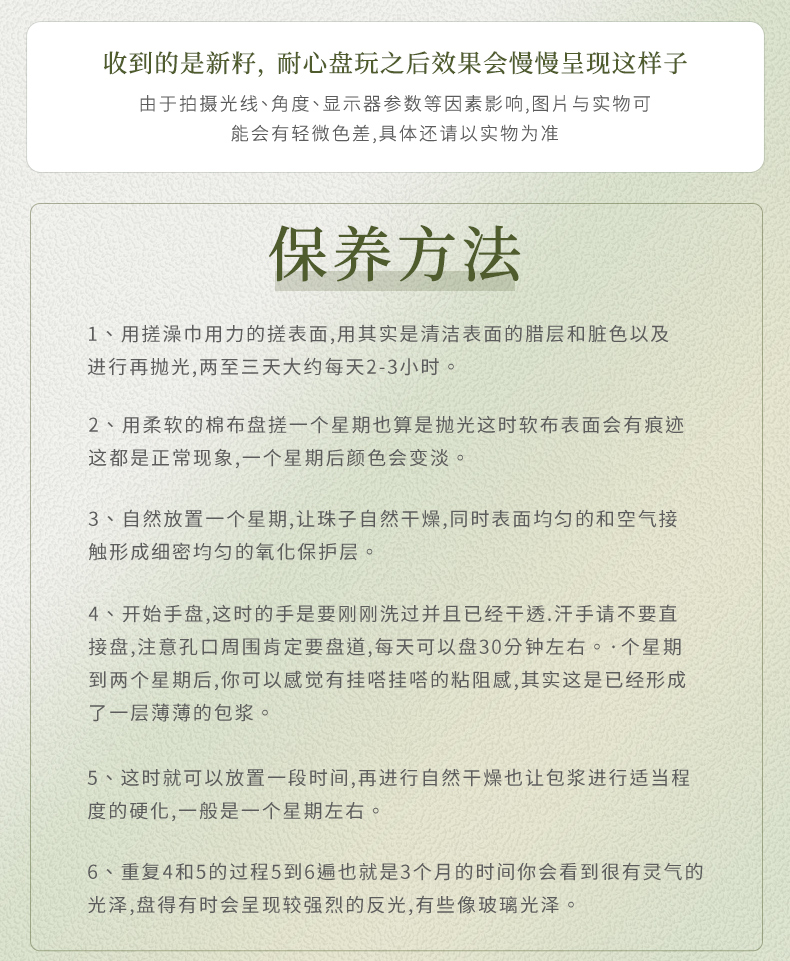 收到的是新籽，耐心盘玩之后效果会慢慢呈现这样子

由于拍摄光线、角度、显示器参数等因素影响，图片与实物可能会有轻微色差，具体还请以实物为准

保养方法

1、用搓澡巾用力的搓表面,用其实是清洁表面的腊层和脏色以及进行再抛光,两至三天大约每天2-3小时。

2、用柔软的棉布盘搓一个星期也算是抛光这时软布表面会有痕迹这都是正常现象,一个星期后颜色会变淡。

3、自然放置一个星期,让珠子自然干燥,同时表面均匀的和空气接触形成细密均匀的氧化保护层。

4、开始手盘,这时的手是要刚刚洗过并且已经干透.汗手请不要直接盘,注意孔口周围肯定要盘道,每天可以盘30分钟左右。·个星期到两个星期后,你可以感觉有挂嗒挂嗒的粘阻感,其实这是已经形成了一层薄薄的包浆。

5、这时就可以放置一段时间,再进行自然干燥也让包浆进行适当程度的硬化,一般是一个星期左右。

6、重复4和5的过程5到6遍也就是3个月的时间你会看到很有灵气的光泽,盘得有时会呈现较强烈的反光,有些像玻璃光泽。